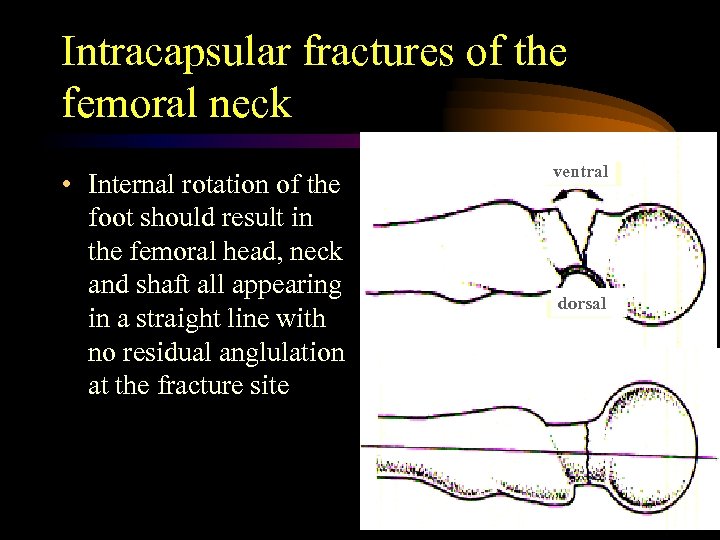 Intracapsular fractures of the femoral neck

• Internal rotation of the foot should result in the femoral head, neck and shaft all appearing in a straight line with no residual anglulation at the fracture site

ventral

dorsal